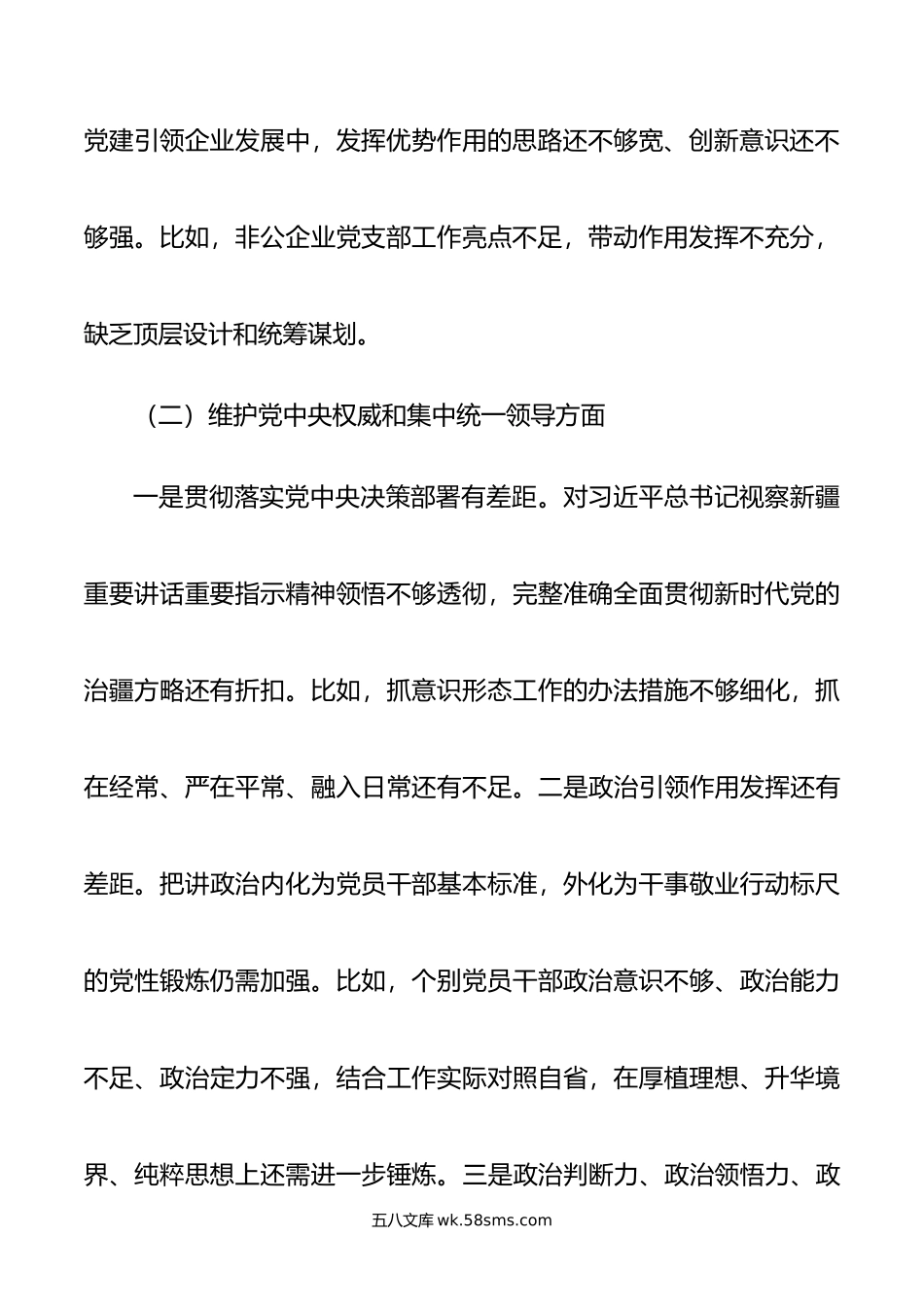 党建引领企业发展中，发挥优势作用的思路还不够宽、创新意识还不够强。比如，非公企业党支部工作亮点不足，带动作用发挥不充分，缺乏顶层设计和统筹谋划。

（二）维护党中央权威和集中统一领导方面

一是贯彻落实党中央决策部署有差距。对习近平总书记视察新疆重要讲话重要指示精神领悟不够透彻，完整准确全面贯彻新时代党的治疆方略还有折扣。比如，抓意识形态工作的办法措施不够细化，抓在经常、严在平常、融入日常还有不足。二是政治引领作用发挥还有差距。把讲政治内化为党员干部基本标准，外化为干事敬业行动标尺的党性锻炼仍需加强。比如，个别党员干部政治意识不够、政治能力不足、政治定力不强，结合工作实际对照自省，在厚植理想、升华境界、纯粹思想上还需进一步锤炼。三是政治判断力、政治领悟力、政

五八文库 wk.58sms.com